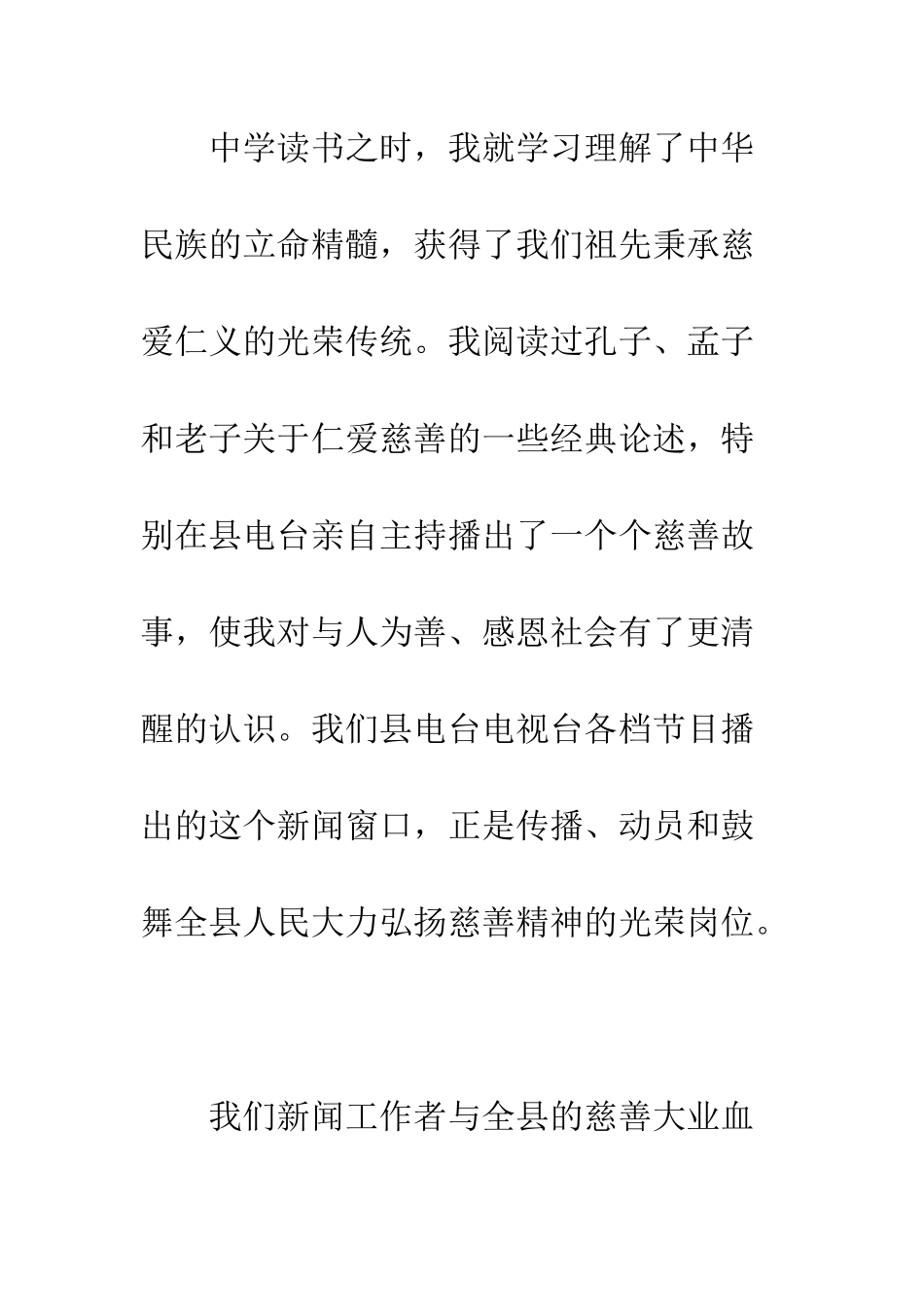 中学读书之时，我就学习理解了中华民族的立命精髓，获得了我们祖先秉承慈爱仁义的光荣传统。我阅读过孔子、孟子和老子关于仁爱慈善的一些经典论述，特别在县电台亲自主持播出了一个个慈善故事，使我对与人为善、感恩社会有了更清醒的认识。我们县电台电视台各档节目播出的这个新闻窗口，正是传播、动员和鼓舞全县人民大力弘扬慈善精神的光荣岗位。

我们新闻工作者与全县的慈善大业血